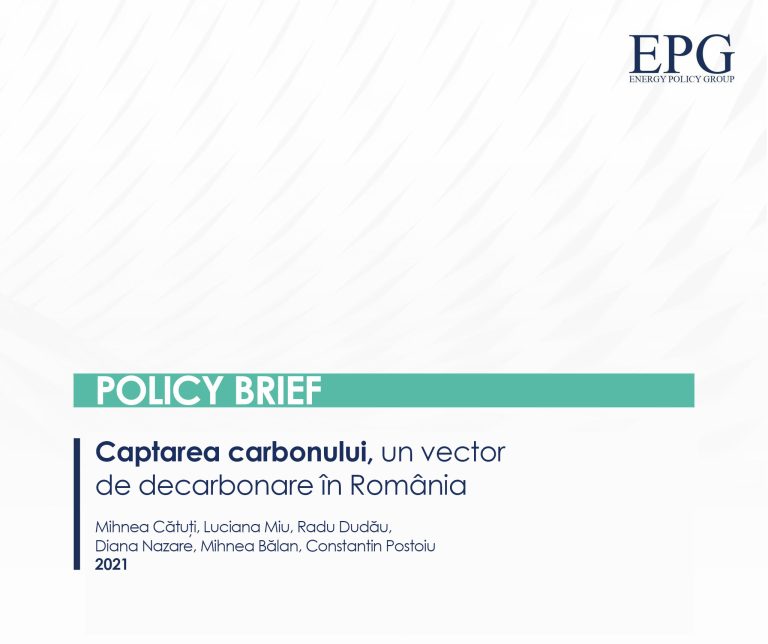 EPG
ENERGY POLICY GROUP

POLICY BRIEF

Captarea carbonului, un vector de decarbonare în România

Mihnea Cătuți, Luciana Miu, Radu Dudău, Diana Nazare, Mihnea Bălan, Constantin Postoiu
2021